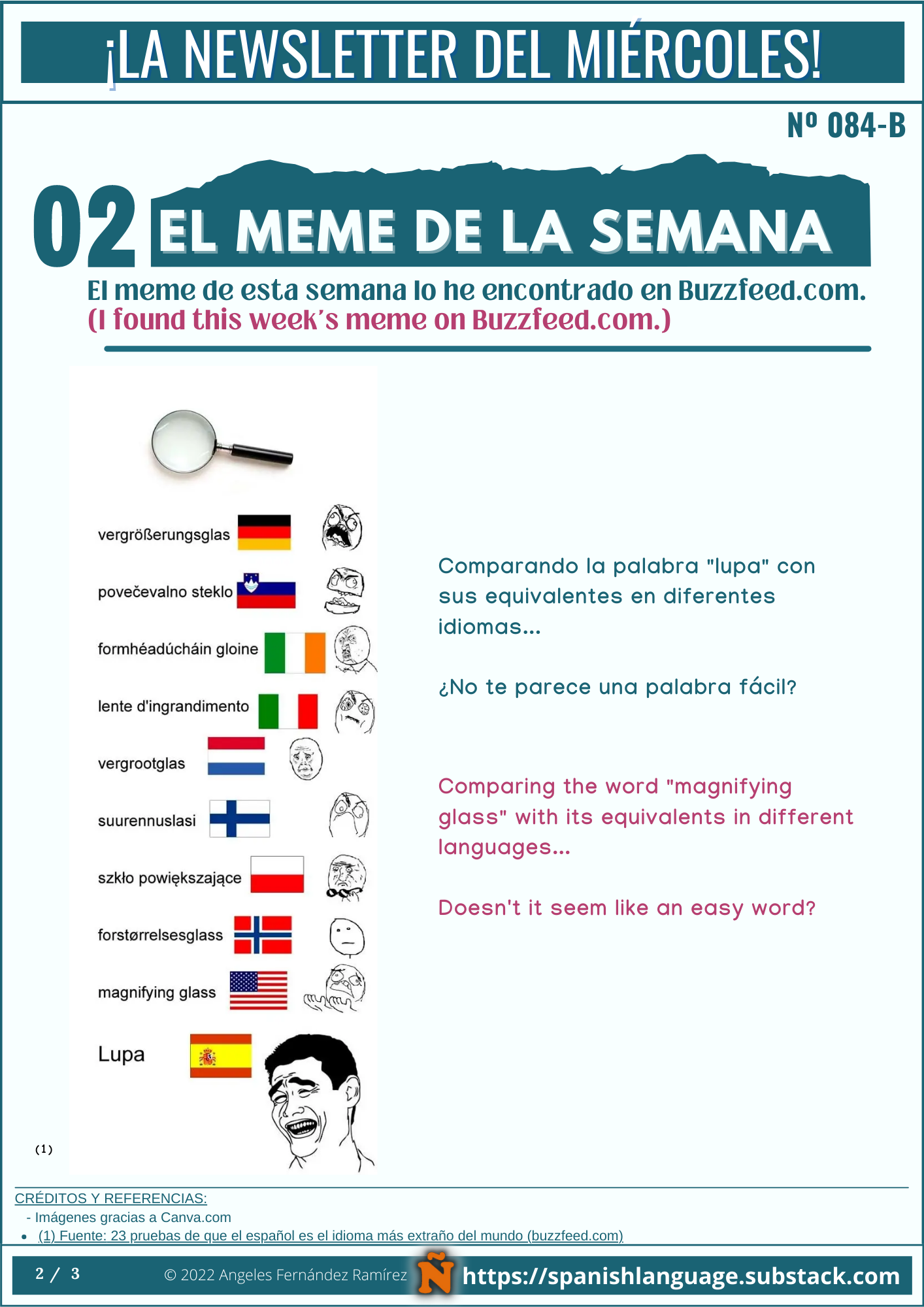 ¡LA NEWSLETTER DEL MIÉRCOLES!

Nº 084-B

02 EL MEME DE LA SEMANA

El meme de esta semana lo he encontrado en Buzzfeed.com.
(I found this week's meme on Buzzfeed.com.)

vergrößerungsglas

povečevalno steklo

formhéadúcháin gloine

lente d'ingrandimento

vergrootglas

suurennuslasi

szkło powiększające

forstørrelsesglass

magnifying glass

Lupa

(1)

Comparando la palabra "lupa" con sus equivalentes en diferentes idiomas...

¿No te parece una palabra fácil?

Comparing the word "magnifying glass" with its equivalents in different languages...

Doesn't it seem like an easy word?

CRÉDITOS Y REFERENCIAS:
- Imágenes gracias a Canva.com
• (1) Fuente: 23 pruebas de que el español es el idioma más extraño del mundo (buzzfeed.com)

2 / 3 © 2022 Angeles Fernández Ramírez Ñ https://spanishlanguage.substack.com